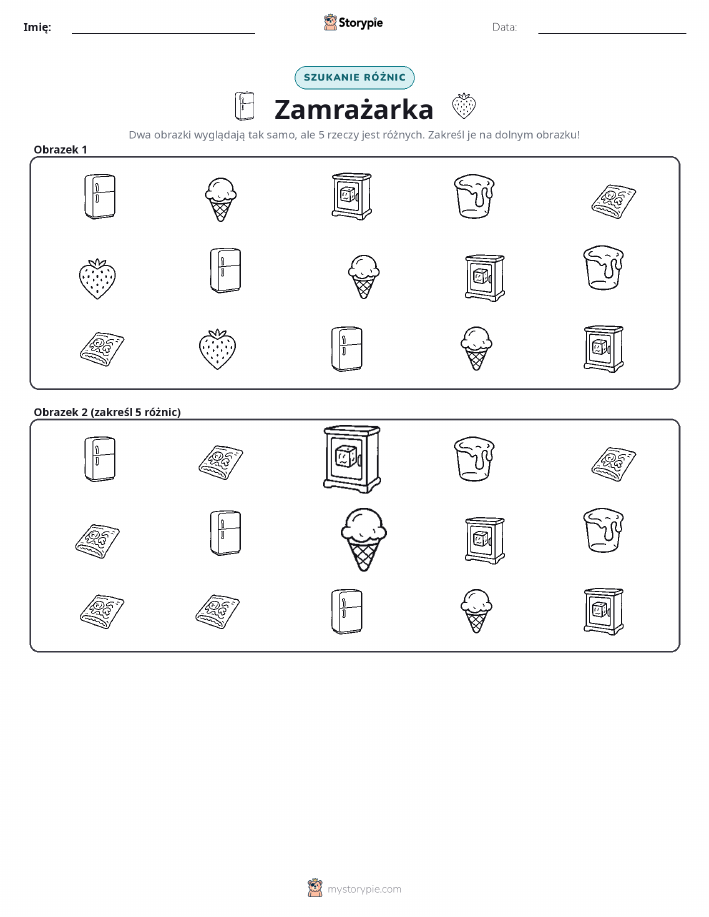 Imię: Storypie Data:

SZUKANIE RÓŻNIC

Zamrażarka

Dwa obrazki wyglądają tak samo, ale 5 rzeczy jest różnych. Zakreśl je na dolnym obrazku!

Obrazek 1

Obrazek 2 (zakreśl 5 różnic)

mystorypie.com